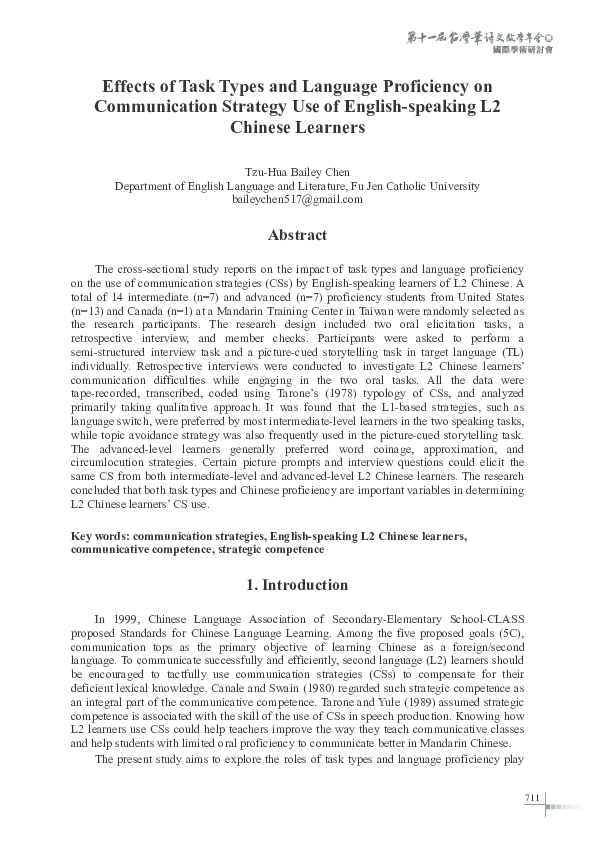 第十一屆台灣華語文教學年會暨國際學術研討會

Effects of Task Types and Language Proficiency on Communication Strategy Use of English-speaking L2 Chinese Learners

Tzu-Hua Bailey Chen
Department of English Language and Literature, Fu Jen Catholic University
baileychen517@gmail.com

Abstract

The cross-sectional study reports on the impact of task types and language proficiency on the use of communication strategies (CSs) by English-speaking learners of L2 Chinese. A total of 14 intermediate (n=7) and advanced (n=7) proficiency students from United States (n=13) and Canada (n=1) at a Mandarin Training Center in Taiwan were randomly selected as the research participants. The research design included two oral elicitation tasks, a retrospective interview, and member checks. Participants were asked to perform a semi-structured interview task and a picture-cued storytelling task in target language (TL) individually. Retrospective interviews were conducted to investigate L2 Chinese learners' communication difficulties while engaging in the two oral tasks. All the data were tape-recorded, transcribed, coded using Tarone's (1978) typology of CSs, and analyzed primarily taking qualitative approach. It was found that the L1-based strategies, such as language switch, were preferred by most intermediate-level learners in the two speaking tasks, while topic avoidance strategy was also frequently used in the picture-cued storytelling task. The advanced-level learners generally preferred word coinage, approximation, and circumlocution strategies. Certain picture prompts and interview questions could elicit the same CS from both intermediate-level and advanced-level L2 Chinese learners. The research concluded that both task types and Chinese proficiency are important variables in determining L2 Chinese learners' CS use.

Key words: communication strategies, English-speaking L2 Chinese learners, communicative competence, strategic competence

1. Introduction

In 1999, Chinese Language Association of Secondary-Elementary School-CLASS proposed Standards for Chinese Language Learning. Among the five proposed goals (5C), communication tops as the primary objective of learning Chinese as a foreign/second language. To communicate successfully and efficiently, second language (L2) learners should be encouraged to tactfully use communication strategies (CSs) to compensate for their deficient lexical knowledge. Canale and Swain (1980) regarded such strategic competence as an integral part of the communicative competence. Tarone and Yule (1989) assumed strategic competence is associated with the skill of the use of CSs in speech production. Knowing how L2 learners use CSs could help teachers improve the way they teach communicative classes and help students with limited oral proficiency to communicate better in Mandarin Chinese.

The present study aims to explore the roles of task types and language proficiency play

711